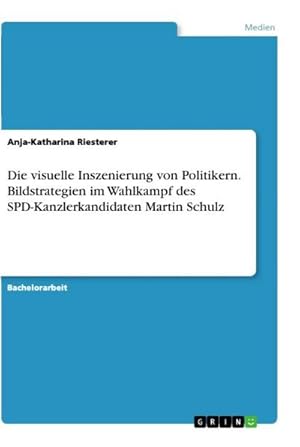 Medien

Anja-Katharina Riesterer

Die visuelle Inszenierung von Politikern. Bildstrategien im Wahlkampf des SPD-Kanzlerkandidaten Martin Schulz

Bachelorarbeit

GRIN